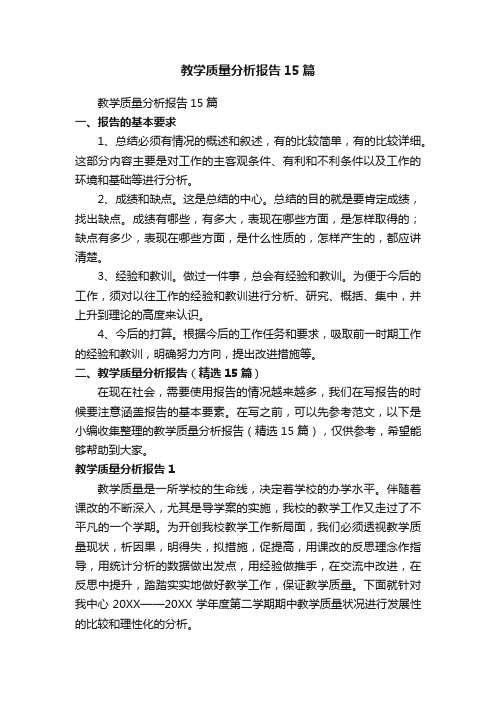 教学质量分析报告15篇

教学质量分析报告15篇

一、报告的基本要求

1、总结必须有情况的概述和叙述，有的比较简单，有的比较详细。这部分内容主要是对工作的主客观条件、有利和不利条件以及工作的环境和基础等进行分析。

2、成绩和缺点。这是总结的中心。总结的目的就是要肯定成绩，找出缺点。成绩有哪些，有多大，表现在哪些方面，是怎样取得的；缺点有多少，表现在哪些方面，是什么性质的，怎样产生的，都应讲清楚。

3、经验和教训。做过一件事，总会有经验和教训。为便于今后的工作，须对以往工作的经验和教训进行分析、研究、概括、集中，并上升到理论的高度来认识。

4、今后的打算。根据今后的工作任务和要求，吸取前一时期工作的经验和教训，明确努力方向，提出改进措施等。

二、教学质量分析报告（精选15篇）

在现在社会，需要使用报告的情况越来越多，我们在写报告的时候要注意涵盖报告的基本要素。在写之前，可以先参考范文，以下是小编收集整理的教学质量分析报告（精选15篇），仅供参考，希望能够帮助到大家。

教学质量分析报告1

教学质量是一所学校的生命线，决定着学校的办学水平。伴随着课改的不断深入，尤其是导学案的实施，我校的教学工作又走过了不平凡的一个学期。为开创我校教学工作新局面，我们必须透视教学质量现状，析因果，明得失，拟措施，促提高，用课改的反思理念作指导，用统计分析的数据做出发点，用经验做推手，在交流中改进，在反思中提升，踏踏实实地做好教学工作，保证教学质量。下面就针对我中心20XX——20XX学年度第二学期期中教学质量状况进行发展性的比较和理性化的分析。